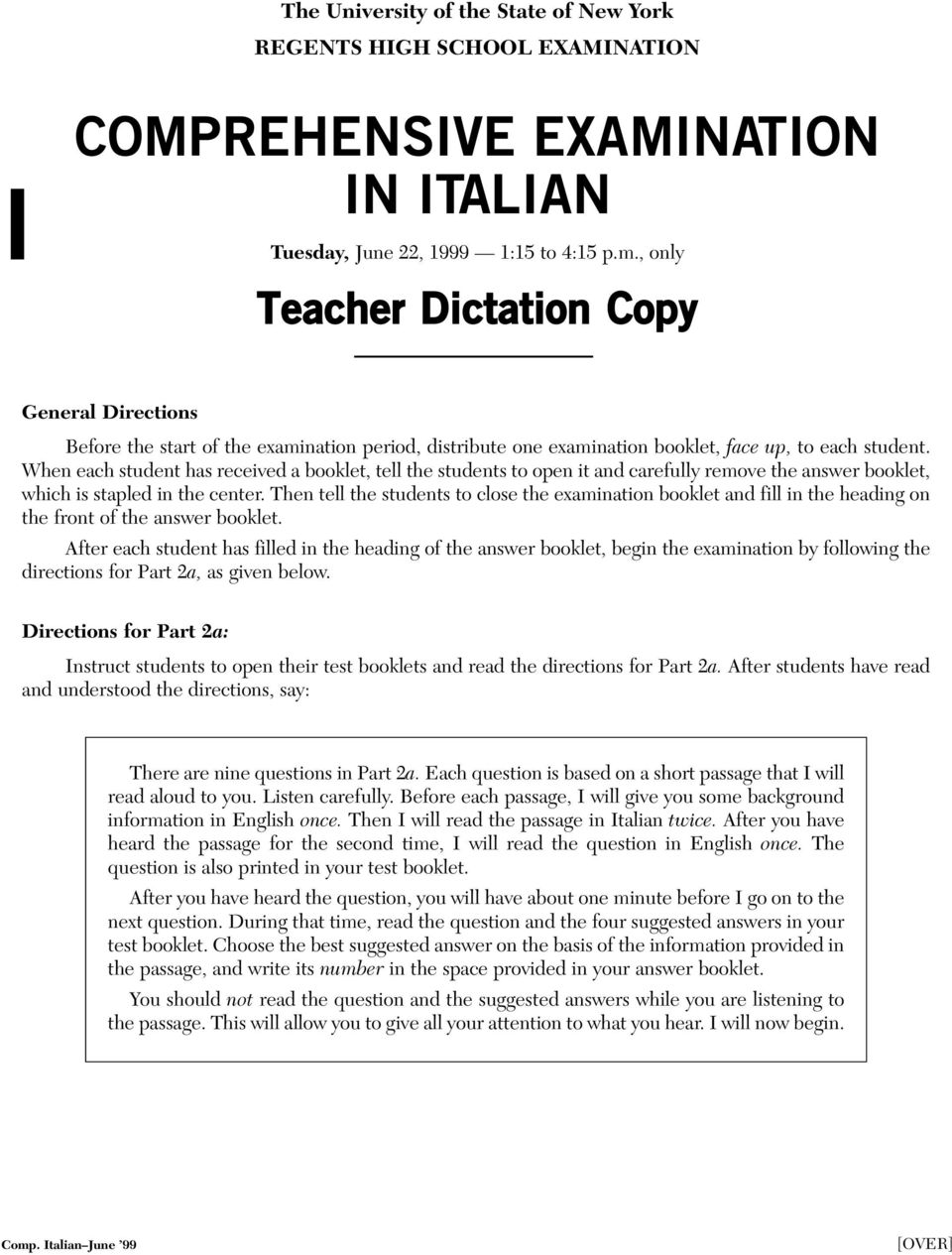 The University of the State of New York
REGENTS HIGH SCHOOL EXAMINATION

I

COMPREHENSIVE EXAMINATION IN ITALIAN

Tuesday, June 22, 1999 — 1:15 to 4:15 p.m., only

Teacher Dictation Copy

General Directions

Before the start of the examination period, distribute one examination booklet, face up, to each student. When each student has received a booklet, tell the students to open it and carefully remove the answer booklet, which is stapled in the center. Then tell the students to close the examination booklet and fill in the heading on the front of the answer booklet.

After each student has filled in the heading of the answer booklet, begin the examination by following the directions for Part 2a, as given below.

Directions for Part 2a:

Instruct students to open their test booklets and read the directions for Part 2a. After students have read and understood the directions, say:

There are nine questions in Part 2a. Each question is based on a short passage that I will read aloud to you. Listen carefully. Before each passage, I will give you some background information in English once. Then I will read the passage in Italian twice. After you have heard the passage for the second time, I will read the question in English once. The question is also printed in your test booklet.

After you have heard the question, you will have about one minute before I go on to the next question. During that time, read the question and the four suggested answers in your test booklet. Choose the best suggested answer on the basis of the information provided in the passage, and write its number in the space provided in your answer booklet.

You should not read the question and the suggested answers while you are listening to the passage. This will allow you to give all your attention to what you hear. I will now begin.

Comp. Italian–June '99

[OVER]